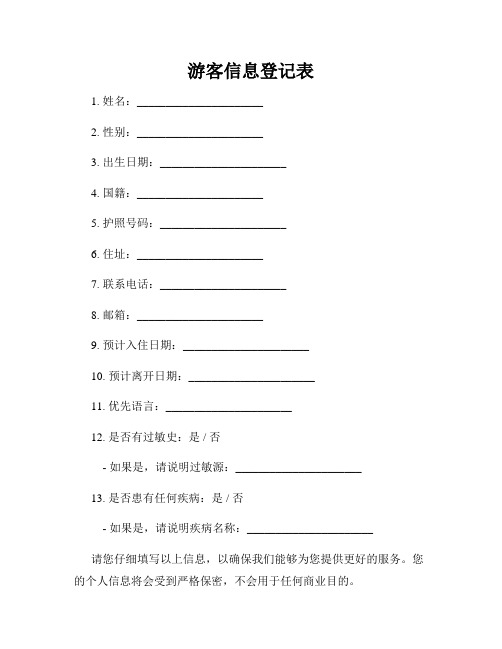 游客信息登记表

1. 姓名：______________________

2. 性别：______________________

3. 出生日期：______________________

4. 国籍：______________________

5. 护照号码：______________________

6. 住址：______________________

7. 联系电话：______________________

8. 邮箱：______________________

9. 预计入住日期：______________________

10. 预计离开日期：______________________

11. 优先语言：______________________

12. 是否有过敏史：是 / 否

- 如果是，请说明过敏源：______________________

13. 是否患有任何疾病：是 / 否

- 如果是，请说明疾病名称：______________________

请您仔细填写以上信息，以确保我们能够为您提供更好的服务。您的个人信息将会受到严格保密，不会用于任何商业目的。